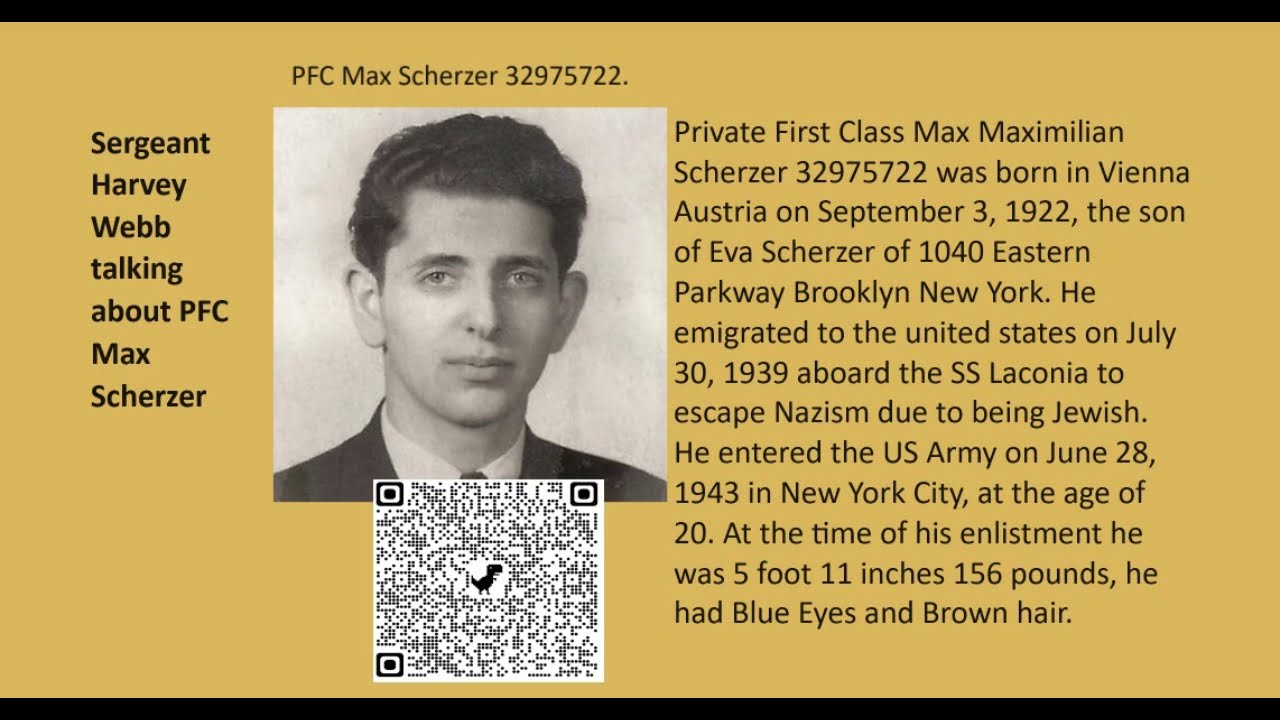 Sergeant Harvey Webb talking about PFC Max Scherzer

PFC Max Scherzer 32975722.

Private First Class Max Maximilian Scherzer 32975722 was born in Vienna Austria on September 3, 1922, the son of Eva Scherzer of 1040 Eastern Parkway Brooklyn New York. He emigrated to the united states on July 30, 1939 aboard the SS Laconia to escape Nazism due to being Jewish. He entered the US Army on June 28, 1943 in New York City, at the age of 20. At the time of his enlistment he was 5 foot 11 inches 156 pounds, he had Blue Eyes and Brown hair.